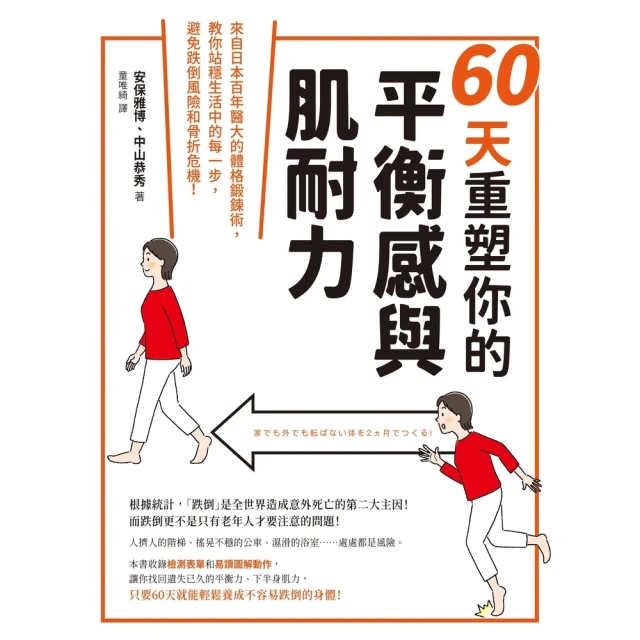 60天重塑你的平衡感與肌耐力

來自日本百年醫大的體格鍛鍊術，教你站穩生活中的每一步，避免跌倒風險和骨折危機！

安保雅博、中山恭秀 著

童唯綺 譯

家でも外でも転ばない体を2ヵ月でつくる！

根據統計，「跌倒」是全世界造成意外死亡的第二大主因！
而跌倒更不是只有老年人才要注意的問題！

人擠人的階梯、搖晃不穩的公車、濕滑的浴室……處處都是風險。

本書收錄檢測表單和易讀圖解動作，
讓你找回遺失已久的平衡力、下半身肌力，
只要60天就能輕鬆養成不容易跌倒的身體！